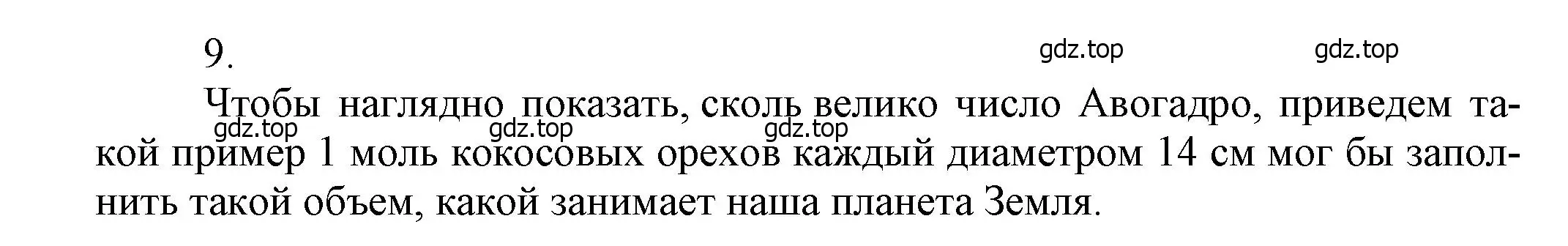 9.

gdz.top gdz.top

Чтобы наглядно показать, сколь велико число Авогадро, приведем такой пример 1 моль кокосовых орехов каждый диаметром 14 см мог бы заполнить такой объем, какой занимает наша планета Земля.

gdz.top gdz.top gdz.top